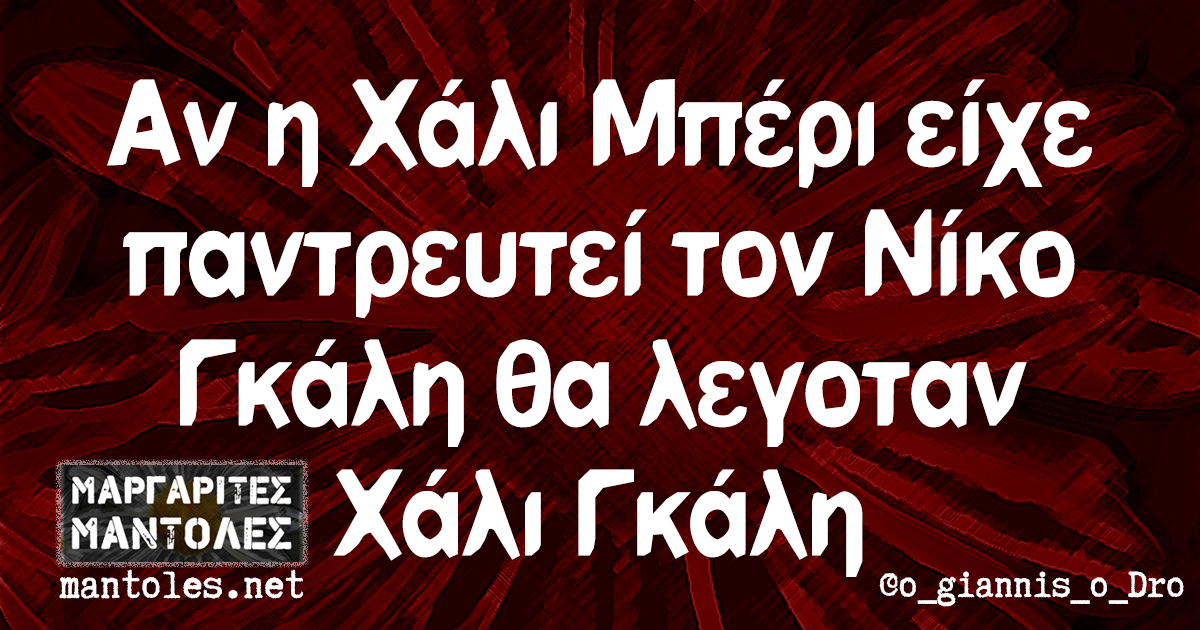 Αν η Χάλι Μπέρι είχε παντρευτεί τον Νίκο Γκάλη θα λεγοταν Χάλι Γκάλη

ΜΑΡΓΑΡΙΤΕΣ ΜΑΝΤΟΛΕΣ
mantoles.net

@o_giannis_o_Dro